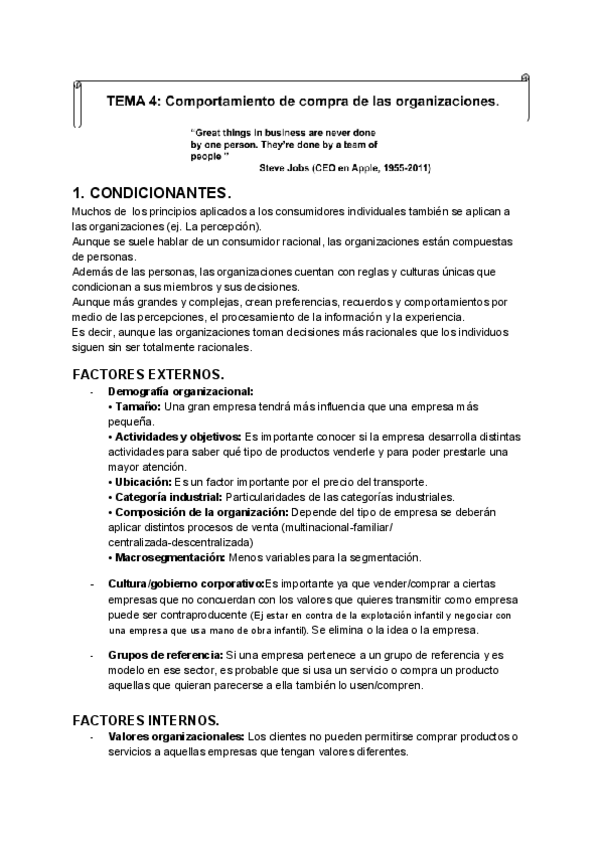 TEMA 4: Comportamiento de compra de las organizaciones.

"Great things in business are never done by one person. They're done by a team of people "
Steve Jobs (CEO en Apple, 1955-2011)

1. CONDICIONANTES.

Muchos de los principios aplicados a los consumidores individuales también se aplican a las organizaciones (ej. La percepción).
Aunque se suele hablar de un consumidor racional, las organizaciones están compuestas de personas.
Además de las personas, las organizaciones cuentan con reglas y culturas únicas que condicionan a sus miembros y sus decisiones.
Aunque más grandes y complejas, crean preferencias, recuerdos y comportamientos por medio de las percepciones, el procesamiento de la información y la experiencia.
Es decir, aunque las organizaciones toman decisiones más racionales que los individuos siguen sin ser totalmente racionales.

FACTORES EXTERNOS.

- Demografía organizacional:
• Tamaño: Una gran empresa tendrá más influencia que una empresa más pequeña.
• Actividades y objetivos: Es importante conocer si la empresa desarrolla distintas actividades para saber qué tipo de productos venderle y para poder prestarle una mayor atención.
• Ubicación: Es un factor importante por el precio del transporte.
• Categoría industrial: Particularidades de las categorías industriales.
• Composición de la organización: Depende del tipo de empresa se deberán aplicar distintos procesos de venta (multinacional-familiar/ centralizada-descentralizada)
• Macrosegmentación: Menos variables para la segmentación.

- Cultura/gobierno corporativo:Es importante ya que vender/comprar a ciertas empresas que no concuerdan con los valores que quieres transmitir como empresa puede ser contraproducente (Ej estar en contra de la explotación infantil y negociar con una empresa que usa mano de obra infantil). Se elimina o la idea o la empresa.

- Grupos de referencia: Si una empresa pertenece a un grupo de referencia y es modelo en ese sector, es probable que si usa un servicio o compra un producto aquellas que quieran parecerse a ella también lo usen/compren.

FACTORES INTERNOS.

- Valores organizacionales: Los clientes no pueden permitirse comprar productos o servicios a aquellas empresas que tengan valores diferentes.